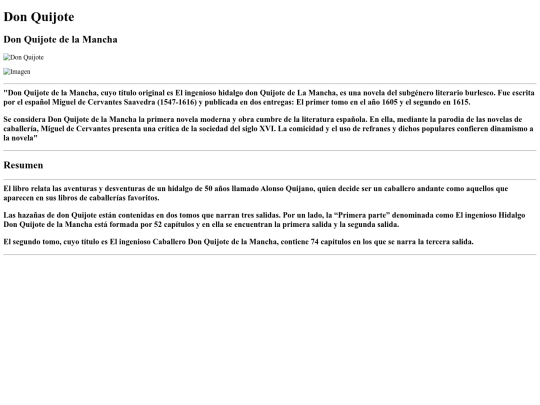 Don Quijote

Don Quijote de la Mancha

Don Quijote

Imagen

"Don Quijote de la Mancha, cuyo título original es El ingenioso hidalgo don Quijote de La Mancha, es una novela del subgénero literario burlesco. Fue escrita por el español Miguel de Cervantes Saavedra (1547-1616) y publicada en dos entregas: El primer tomo en el año 1605 y el segundo en 1615.

Se considera Don Quijote de la Mancha la primera novela moderna y obra cumbre de la literatura española. En ella, mediante la parodia de las novelas de caballería, Miguel de Cervantes presenta una crítica de la sociedad del siglo XVI. La comicidad y el uso de refranes y dichos populares confieren dinamismo a la novela"

Resumen

El libro relata las aventuras y desventuras de un hidalgo de 50 años llamado Alonso Quijano, quien decide ser un caballero andante como aquellos que aparecen en sus libros de caballerías favoritos.

Las hazañas de don Quijote están contenidas en dos tomos que narran tres salidas. Por un lado, la “Primera parte” denominada como El ingenioso Hidalgo Don Quijote de la Mancha está formada por 52 capítulos y en ella se encuentran la primera salida y la segunda salida.

El segundo tomo, cuyo título es El ingenioso Caballero Don Quijote de la Mancha, contiene 74 capítulos en los que se narra la tercera salida.